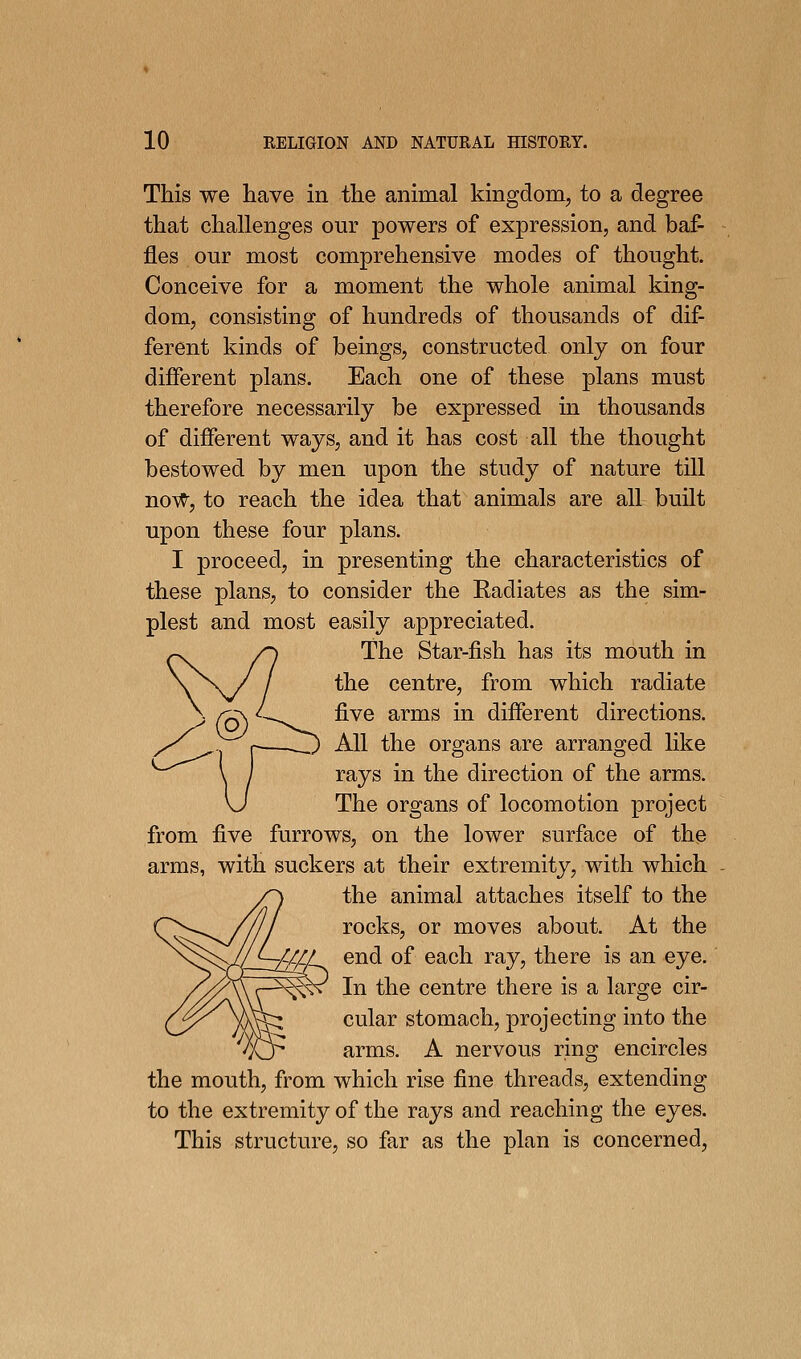 10 RELIGION AND NATURAL HISTORY.

This we have in the animal kingdom, to a degree that challenges our powers of expression, and baffles our most comprehensive modes of thought. Conceive for a moment the whole animal kingdom, consisting of hundreds of thousands of different kinds of beings, constructed only on four different plans. Each one of these plans must therefore necessarily be expressed in thousands of different ways, and it has cost all the thought bestowed by men upon the study of nature till now, to reach the idea that animals are all built upon these four plans.

I proceed, in presenting the characteristics of these plans, to consider the Radiates as the simplest and most easily appreciated.

The Star-fish has its mouth in the centre, from which radiate five arms in different directions. All the organs are arranged like rays in the direction of the arms. The organs of locomotion project from five furrows, on the lower surface of the arms, with suckers at their extremity, with which the animal attaches itself to the rocks, or moves about. At the end of each ray, there is an eye. In the centre there is a large circular stomach, projecting into the arms. A nervous ring encircles the mouth, from which rise fine threads, extending to the extremity of the rays and reaching the eyes. This structure, so far as the plan is concerned,